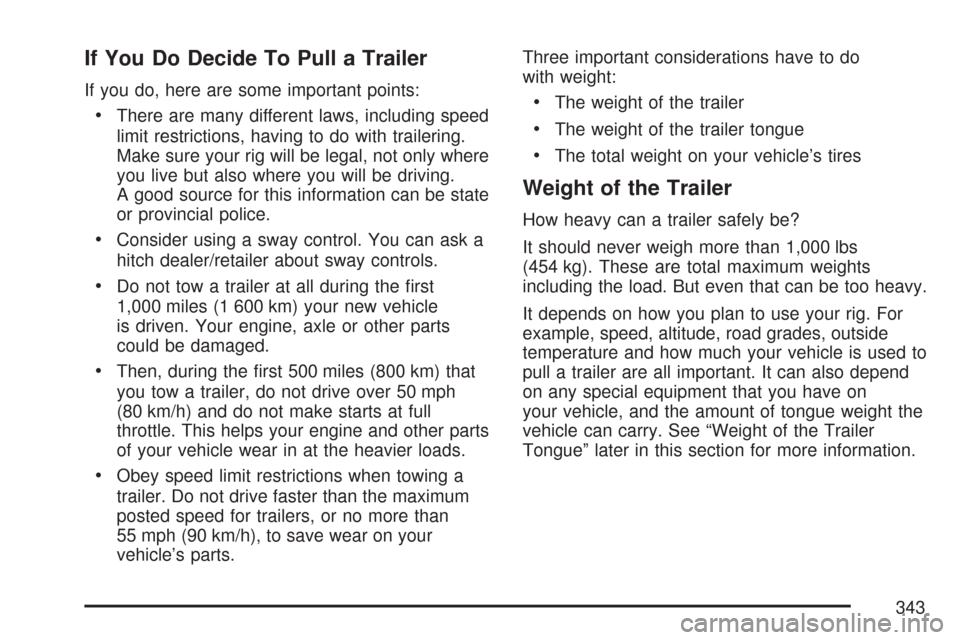 If You Do Decide To Pull a Trailer

If you do, here are some important points:

• There are many different laws, including speed limit restrictions, having to do with trailering. Make sure your rig will be legal, not only where you live but also where you will be driving. A good source for this information can be state or provincial police.

• Consider using a sway control. You can ask a hitch dealer/retailer about sway controls.

• Do not tow a trailer at all during the first 1,000 miles (1 600 km) your new vehicle is driven. Your engine, axle or other parts could be damaged.

• Then, during the first 500 miles (800 km) that you tow a trailer, do not drive over 50 mph (80 km/h) and do not make starts at full throttle. This helps your engine and other parts of your vehicle wear in at the heavier loads.

• Obey speed limit restrictions when towing a trailer. Do not drive faster than the maximum posted speed for trailers, or no more than 55 mph (90 km/h), to save wear on your vehicle's parts.

Three important considerations have to do with weight:

• The weight of the trailer

• The weight of the trailer tongue

• The total weight on your vehicle's tires

Weight of the Trailer

How heavy can a trailer safely be?

It should never weigh more than 1,000 lbs (454 kg). These are total maximum weights including the load. But even that can be too heavy.

It depends on how you plan to use your rig. For example, speed, altitude, road grades, outside temperature and how much your vehicle is used to pull a trailer are all important. It can also depend on any special equipment that you have on your vehicle, and the amount of tongue weight the vehicle can carry. See "Weight of the Trailer Tongue" later in this section for more information.

343

carmanualsonline.info